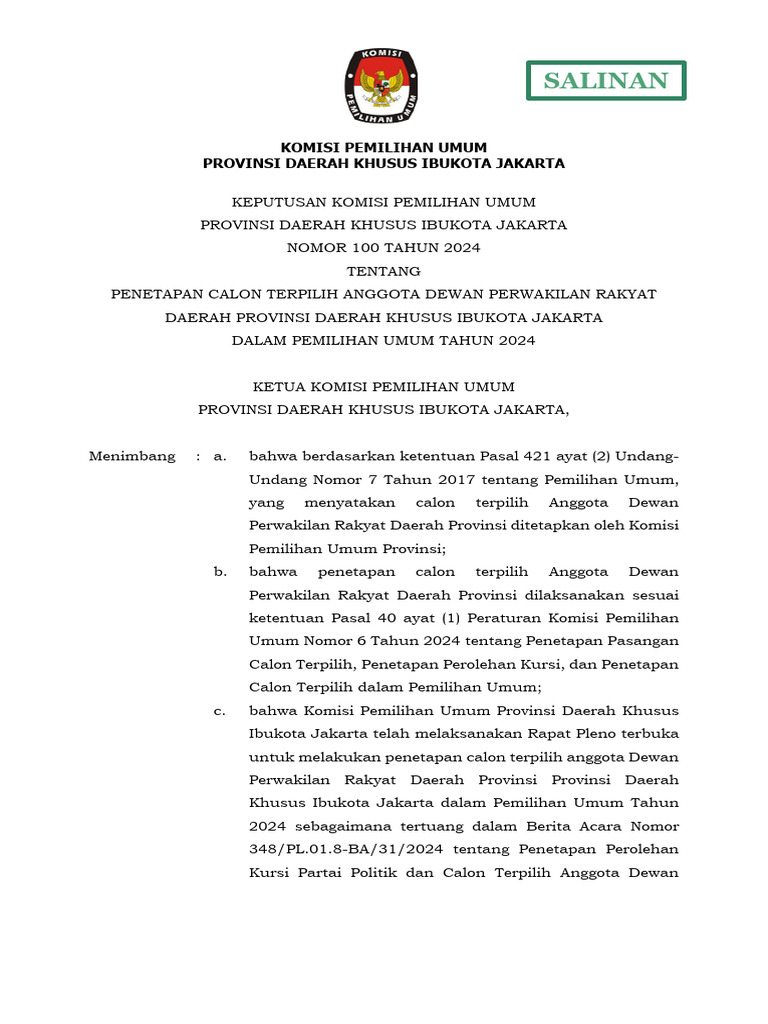 KOMISI
PEMILIHAN UMUM

SALINAN

KOMISI PEMILIHAN UMUM
PROVINSI DAERAH KHUSUS IBUKOTA JAKARTA

KEPUTUSAN KOMISI PEMILIHAN UMUM
PROVINSI DAERAH KHUSUS IBUKOTA JAKARTA
NOMOR 100 TAHUN 2024
TENTANG
PENETAPAN CALON TERPILIH ANGGOTA DEWAN PERWAKILAN RAKYAT
DAERAH PROVINSI DAERAH KHUSUS IBUKOTA JAKARTA
DALAM PEMILIHAN UMUM TAHUN 2024

KETUA KOMISI PEMILIHAN UMUM
PROVINSI DAERAH KHUSUS IBUKOTA JAKARTA,

Menimbang : a. bahwa berdasarkan ketentuan Pasal 421 ayat (2) Undang-Undang Nomor 7 Tahun 2017 tentang Pemilihan Umum, yang menyatakan calon terpilih Anggota Dewan Perwakilan Rakyat Daerah Provinsi ditetapkan oleh Komisi Pemilihan Umum Provinsi;

b. bahwa penetapan calon terpilih Anggota Dewan Perwakilan Rakyat Daerah Provinsi dilaksanakan sesuai ketentuan Pasal 40 ayat (1) Peraturan Komisi Pemilihan Umum Nomor 6 Tahun 2024 tentang Penetapan Pasangan Calon Terpilih, Penetapan Perolehan Kursi, dan Penetapan Calon Terpilih dalam Pemilihan Umum;

c. bahwa Komisi Pemilihan Umum Provinsi Daerah Khusus Ibukota Jakarta telah melaksanakan Rapat Pleno terbuka untuk melakukan penetapan calon terpilih anggota Dewan Perwakilan Rakyat Daerah Provinsi Provinsi Daerah Khusus Ibukota Jakarta dalam Pemilihan Umum Tahun 2024 sebagaimana tertuang dalam Berita Acara Nomor 348/PL.01.8-BA/31/2024 tentang Penetapan Perolehan Kursi Partai Politik dan Calon Terpilih Anggota Dewan